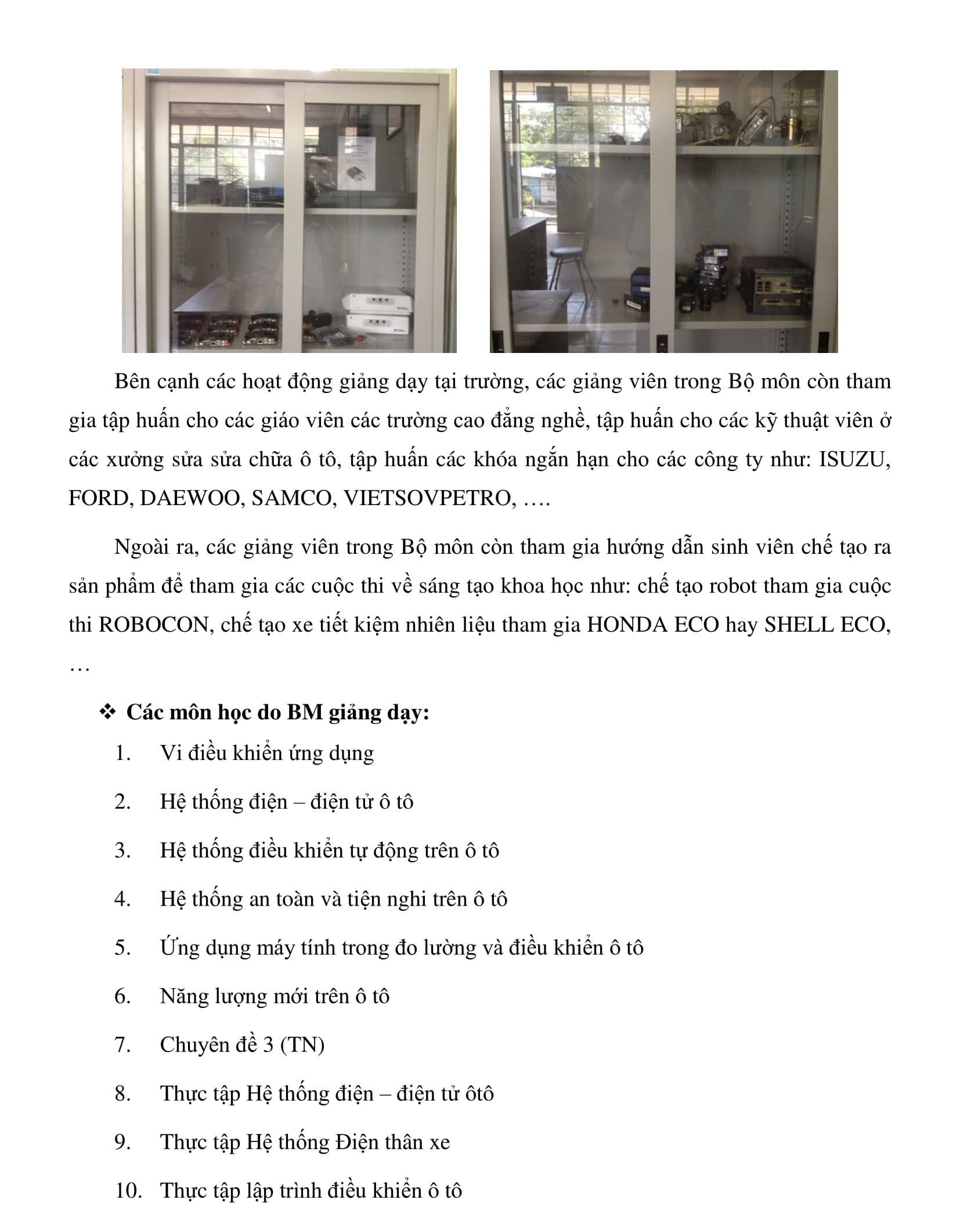 Bên cạnh các hoạt động giảng dạy tại trường, các giảng viên trong Bộ môn còn tham gia tập huấn cho các giáo viên các trường cao đẳng nghề, tập huấn cho các kỹ thuật viên ở các xưởng sửa sửa chữa ô tô, tập huấn các khóa ngắn hạn cho các công ty như: ISUZU, FORD, DAEWOO, SAMCO, VIETSOVPETRO, ….

Ngoài ra, các giảng viên trong Bộ môn còn tham gia hướng dẫn sinh viên chế tạo ra sản phẩm để tham gia các cuộc thi về sáng tạo khoa học như: chế tạo robot tham gia cuộc thi ROBOCON, chế tạo xe tiết kiệm nhiên liệu tham gia HONDA ECO hay SHELL ECO, …

❖ Các môn học do BM giảng dạy:

1. Vi điều khiển ứng dụng
2. Hệ thống điện – điện tử ô tô
3. Hệ thống điều khiển tự động trên ô tô
4. Hệ thống an toàn và tiện nghi trên ô tô
5. Ứng dụng máy tính trong đo lường và điều khiển ô tô
6. Năng lượng mới trên ô tô
7. Chuyên đề 3 (TN)
8. Thực tập Hệ thống điện – điện tử ôtô
9. Thực tập Hệ thống Điện thân xe
10. Thực tập lập trình điều khiển ô tô